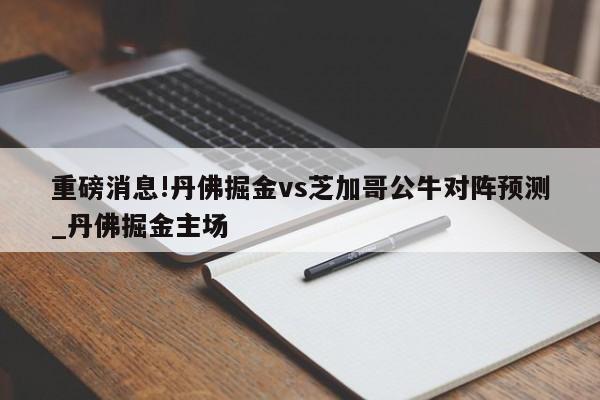 重磅消息!丹佛掘金vs芝加哥公牛对阵预测_丹佛掘金主场